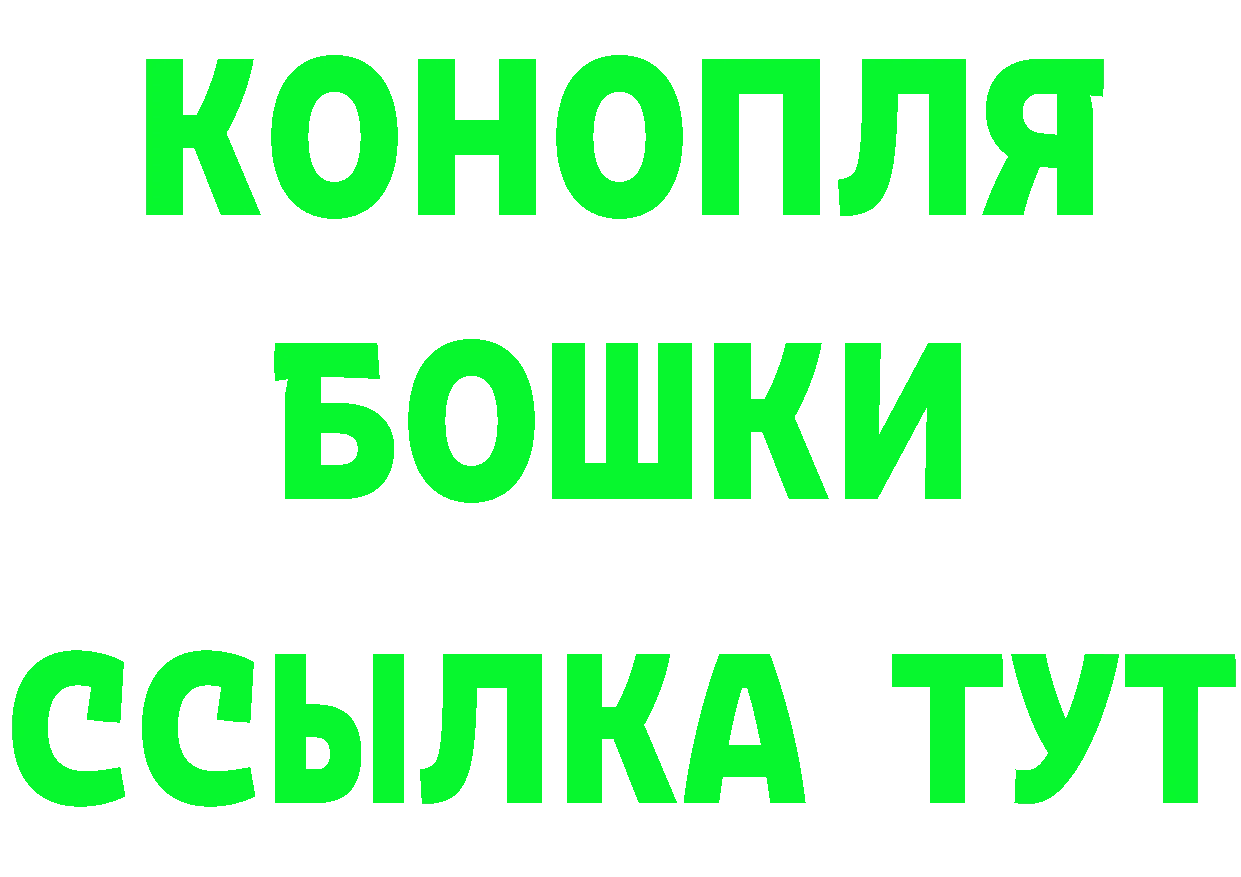 КОНОПЛЯ
БОШКИ
ССЫЛКА ТУТ